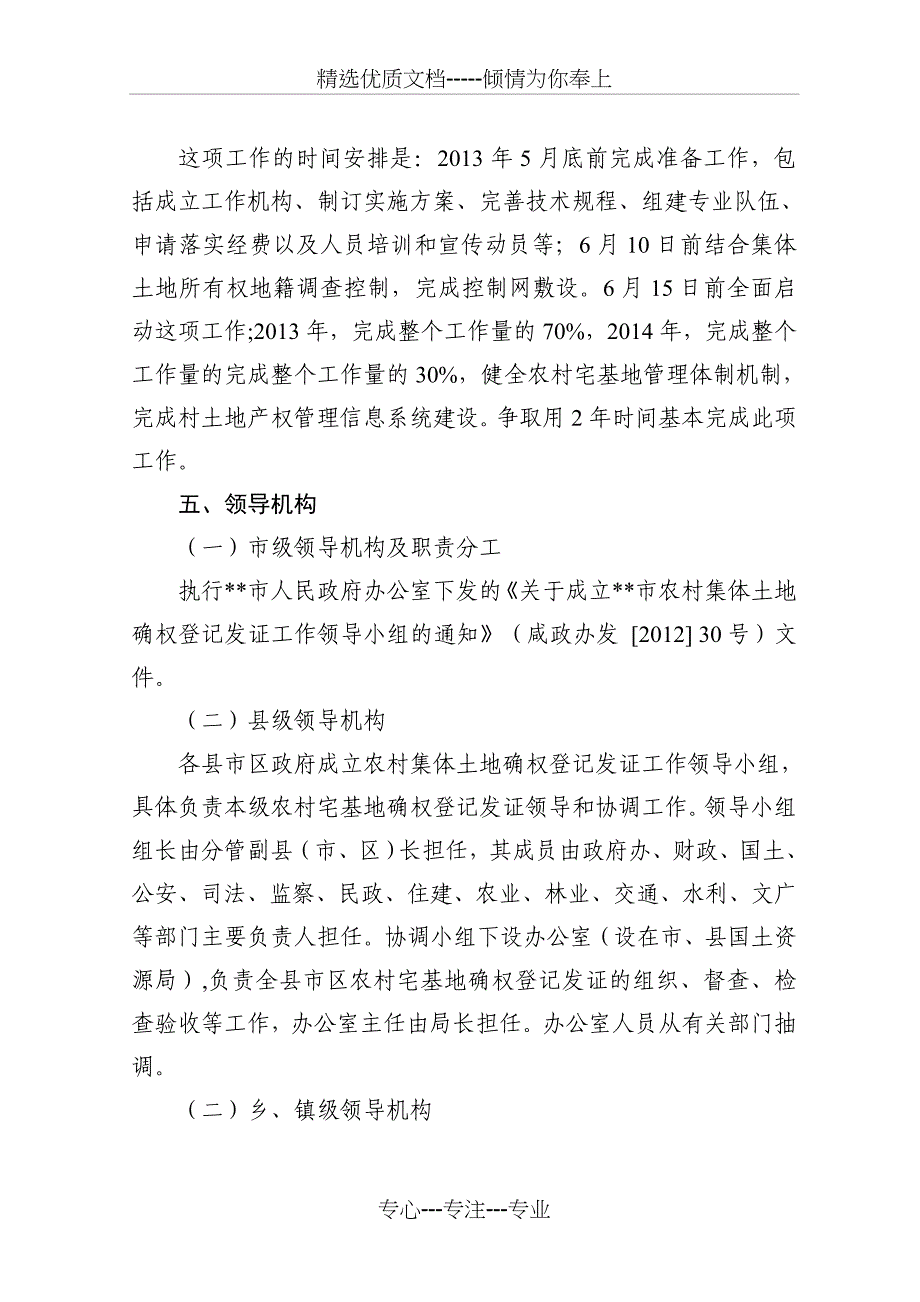 精选优质文档-----倾情为你奉上

这项工作的时间安排是：2013 年 5 月底前完成准备工作，包括成立工作机构、制订实施方案、完善技术规程、组建专业队伍、申请落实经费以及人员培训和宣传动员等；6 月 10 日前结合集体土地所有权地籍调查控制，完成控制网敷设。6 月 15 日前全面启动这项工作;2013 年，完成整个工作量的 70%，2014 年，完成整个工作量的完成整个工作量的 30%，健全农村宅基地管理体制机制，完成村土地产权管理信息系统建设。争取用 2 年时间基本完成此项工作。

五、领导机构

（一）市级领导机构及职责分工

执行**市人民政府办公室下发的《关于成立**市农村集体土地确权登记发证工作领导小组的通知》（咸政办发 [2012] 30 号）文件。

（二）县级领导机构

各县市区政府成立农村集体土地确权登记发证工作领导小组，具体负责本级农村宅基地确权登记发证领导和协调工作。领导小组组长由分管副县（市、区）长担任，其成员由政府办、财政、国土、公安、司法、监察、民政、住建、农业、林业、交通、水利、文广等部门主要负责人担任。协调小组下设办公室（设在市、县国土资源局）,负责全县市区农村宅基地确权登记发证的组织、督查、检查验收等工作，办公室主任由局长担任。办公室人员从有关部门抽调。

（二）乡、镇级领导机构

专心---专注---专业